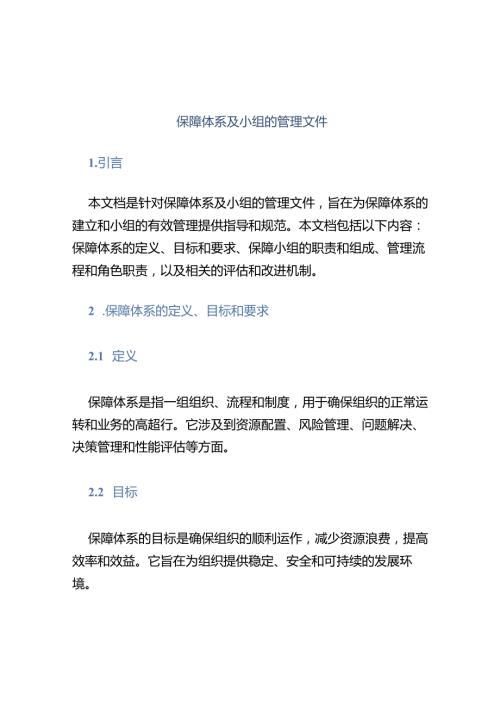 保障体系及小组的管理文件

1.引言

本文档是针对保障体系及小组的管理文件，旨在为保障体系的建立和小组的有效管理提供指导和规范。本文档包括以下内容：保障体系的定义、目标和要求、保障小组的职责和组成、管理流程和角色职责，以及相关的评估和改进机制。

2 .保障体系的定义、目标和要求

2.1 定义

保障体系是指一组组织、流程和制度，用于确保组织的正常运转和业务的高超行。它涉及到资源配置、风险管理、问题解决、决策管理和性能评估等方面。

2.2 目标

保障体系的目标是确保组织的顺利运作，减少资源浪费，提高效率和效益。它旨在为组织提供稳定、安全和可持续的发展环境。